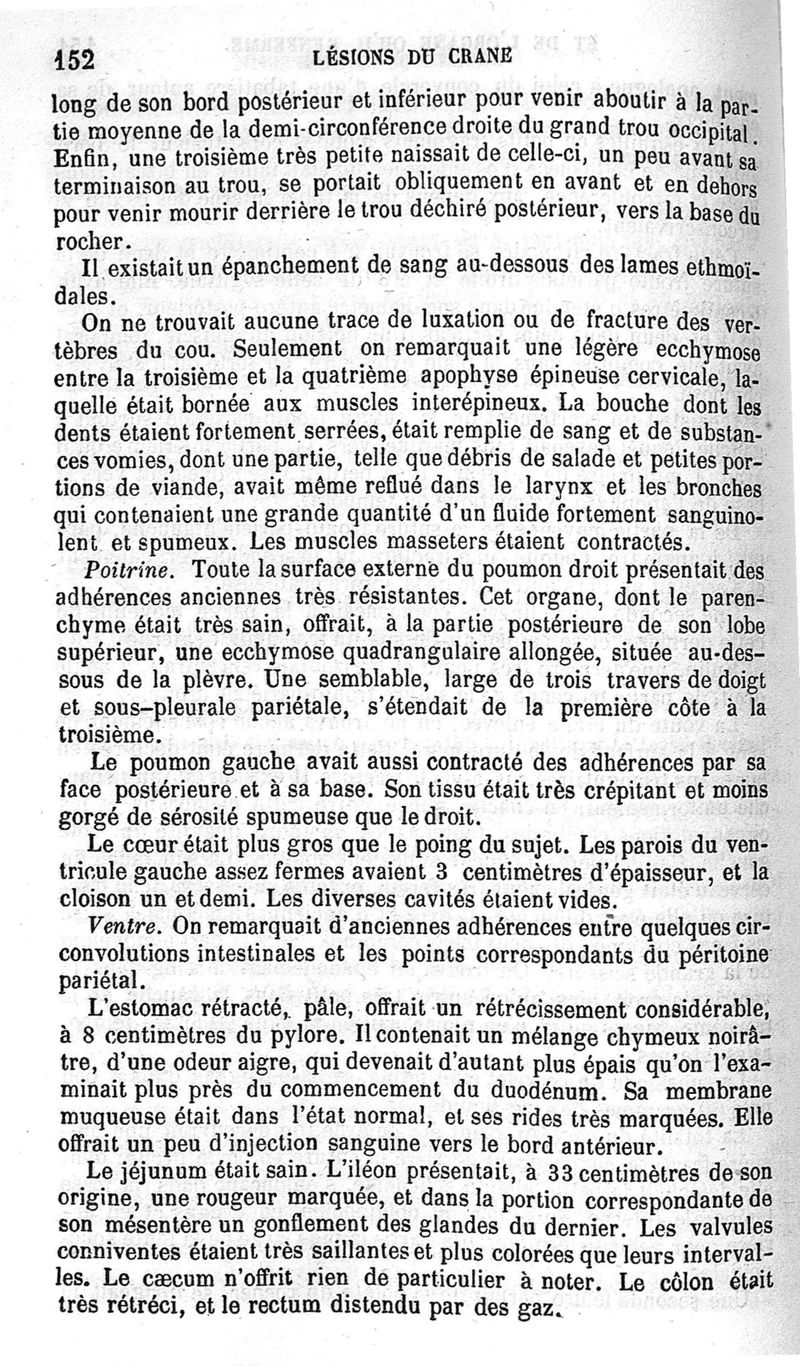 152 LÉSIONS DU CRANE

long de son bord postérieur et inférieur pour venir aboutir à la partie moyenne de la demi-circonférence droite du grand trou occipital. Enfin, une troisième très petite naissait de celle-ci, un peu avant sa terminaison au trou, se portait obliquement en avant et en dehors pour venir mourir derrière le trou déchiré postérieur, vers la base du rocher.

Il existait un épanchement de sang au-dessous des lames ethmoïdales.

On ne trouvait aucune trace de luxation ou de fracture des vertèbres du cou. Seulement on remarquait une légère ecchymose entre la troisième et la quatrième apophyse épineuse cervicale, laquelle était bornée aux muscles interépineux. La bouche dont les dents étaient fortement serrées, était remplie de sang et de substances vomies, dont une partie, telle que débris de salade et petites portions de viande, avait même reflué dans le larynx et les bronches qui contenaient une grande quantité d'un fluide fortement sanguinolent et spumeux. Les muscles masseters étaient contractés.

Poitrine. Toute la surface externe du poumon droit présentait des adhérences anciennes très résistantes. Cet organe, dont le parenchyme était très sain, offrait, à la partie postérieure de son lobe supérieur, une ecchymose quadrangulaire allongée, située au-dessous de la plèvre. Une semblable, large de trois travers de doigt et sous-pleurale pariétale, s'étendait de la première côte à la troisième.

Le poumon gauche avait aussi contracté des adhérences par sa face postérieure et à sa base. Son tissu était très crépitant et moins gorgé de sérosité spumeuse que le droit.

Le cœur était plus gros que le poing du sujet. Les parois du ventricule gauche assez fermes avaient 3 centimètres d'épaisseur, et la cloison un et demi. Les diverses cavités étaient vides.

Ventre. On remarquait d'anciennes adhérences entre quelques circonvolutions intestinales et les points correspondants du péritoine pariétal.

L'estomac rétracté, pâle, offrait un rétrécissement considérable, à 8 centimètres du pylore. Il contenait un mélange chymeux noirâtre, d'une odeur aigre, qui devenait d'autant plus épais qu'on l'examinait plus près du commencement du duodénum. Sa membrane muqueuse était dans l'état normal, et ses rides très marquées. Elle offrait un peu d'injection sanguine vers le bord antérieur.

Le jéjunum était sain. L'iléon présentait, à 33 centimètres de son origine, une rougeur marquée, et dans la portion correspondante de son mésentère un gonflement des glandes du dernier. Les valvules conniventes étaient très saillantes et plus colorées que leurs intervalles. Le cæcum n'offrit rien de particulier à noter. Le côlon était très rétréci, et le rectum distendu par des gaz.